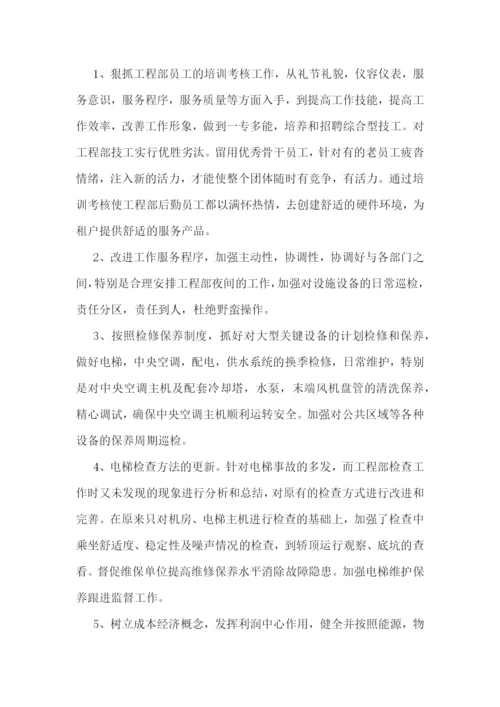 1、狠抓工程部员工的培训考核工作，从礼节礼貌，仪容仪表，服务意识，服务程序，服务质量等方面入手，到提高工作技能，提高工作效率，改善工作形象，做到一专多能，培养和招聘综合型技工。对工程部技工实行优胜劣汰。留用优秀骨干员工，针对有的老员工疲沓情绪，注入新的活力，才能使整个团体随时有竞争，有活力。通过培训考核使工程部后勤员工都以满怀热情，去创建舒适的硬件环境，为租户提供舒适的服务产品。

2、改进工作服务程序，加强主动性，协调性，协调好与各部门之间，特别是合理安排工程部夜间的工作，加强对设施设备的日常巡检，责任分区，责任到人，杜绝野蛮操作。

3、按照检修保养制度，抓好对大型关键设备的计划检修和保养，做好电梯，中央空调，配电，供水系统的换季检修，日常维护，特别是对中央空调主机及配套冷却塔，水泵，末端风机盘管的清洗保养，精心调试，确保中央空调主机顺利运转安全。加强对公共区域等各种设备的保养周期巡检。

4、电梯检查方法的更新。针对电梯事故的多发，而工程部检查工作时又未发现的现象进行分析和总结，对原有的检查方式进行改进和完善。在原来只对机房、电梯主机进行检查的基础上，加强了检查中乘坐舒适度、稳定性及噪声情况的检查，到轿顶运行观察、底坑的查看。督促维保单位提高维修保养水平消除故障隐患。加强电梯维护保养跟进监督工作。

5、树立成本经济概念，发挥利润中心作用，健全并按照能源，物